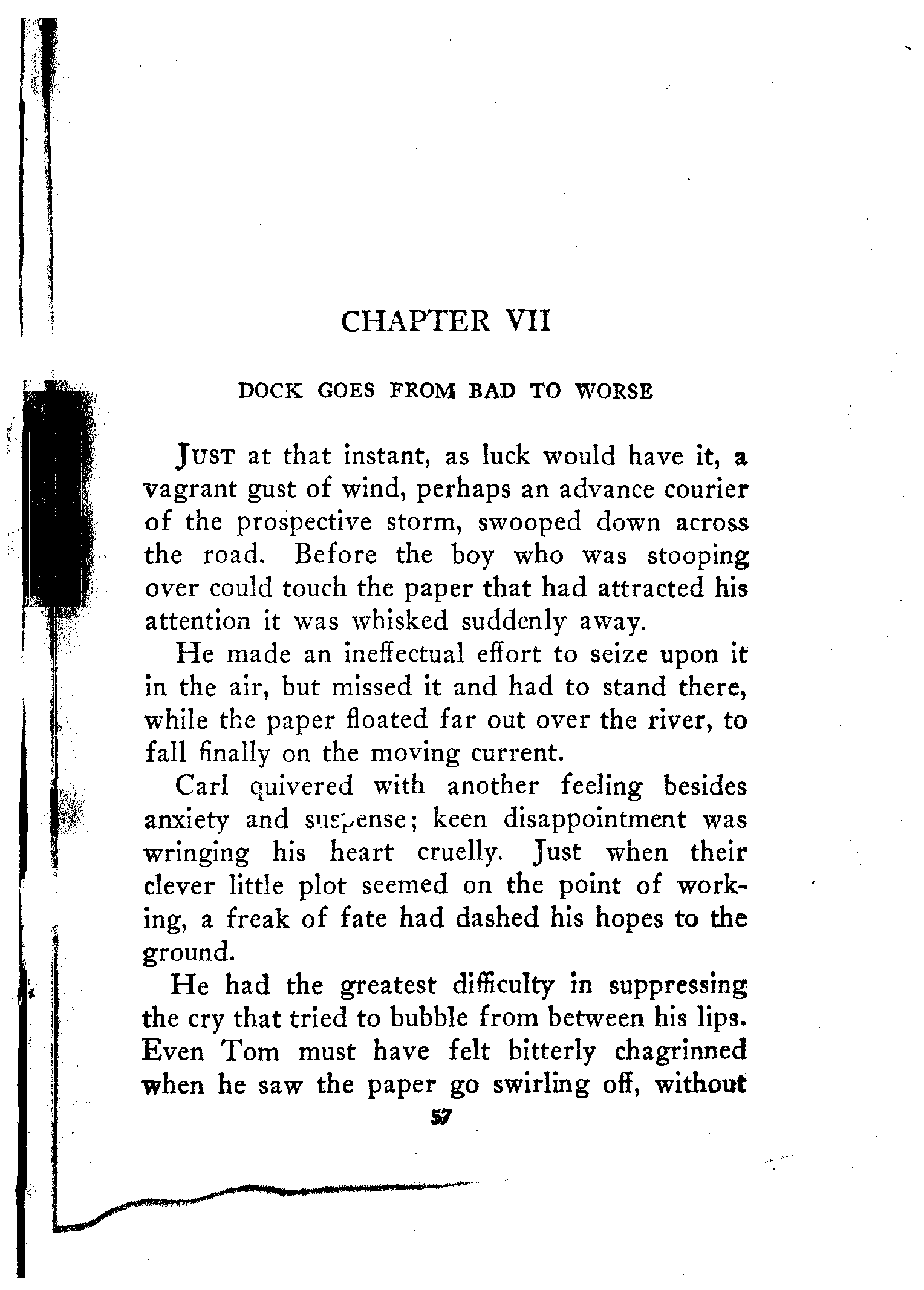 CHAPTER VII

DOCK GOES FROM BAD TO WORSE

JUST at that instant, as luck would have it, a vagrant gust of wind, perhaps an advance courier of the prospective storm, swooped down across the road. Before the boy who was stooping over could touch the paper that had attracted his attention it was whisked suddenly away.

He made an ineffectual effort to seize upon it in the air, but missed it and had to stand there, while the paper floated far out over the river, to fall finally on the moving current.

Carl quivered with another feeling besides anxiety and suspense; keen disappointment was wringing his heart cruelly. Just when their clever little plot seemed on the point of working, a freak of fate had dashed his hopes to the ground.

He had the greatest difficulty in suppressing the cry that tried to bubble from between his lips. Even Tom must have felt bitterly chagrinned when he saw the paper go swirling off, without

57